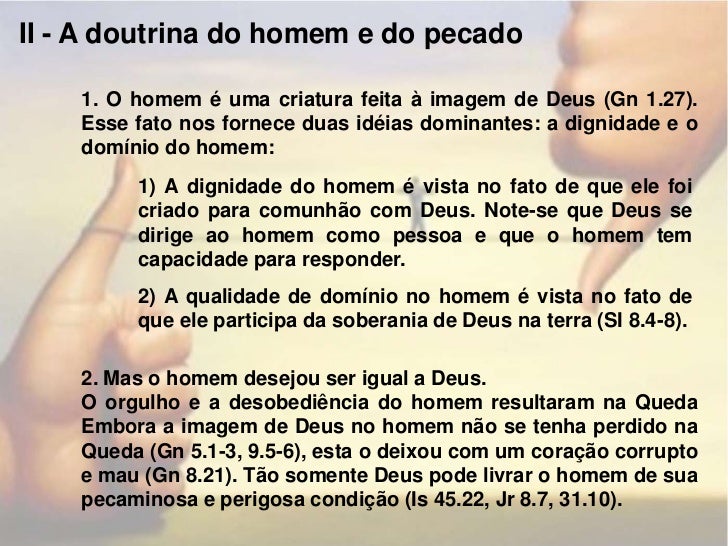 II - A doutrina do homem e do pecado

1. O homem é uma criatura feita à imagem de Deus (Gn 1.27). Esse fato nos fornece duas idéias dominantes: a dignidade e o domínio do homem:

1) A dignidade do homem é vista no fato de que ele foi criado para comunhão com Deus. Note-se que Deus se dirige ao homem como pessoa e que o homem tem capacidade para responder.

2) A qualidade de domínio no homem é vista no fato de que ele participa da soberania de Deus na terra (Sl 8.4-8).

2. Mas o homem desejou ser igual a Deus.
O orgulho e a desobediência do homem resultaram na Queda Embora a imagem de Deus no homem não se tenha perdido na Queda (Gn 5.1-3, 9.5-6), esta o deixou com um coração corrupto e mau (Gn 8.21). Tão somente Deus pode livrar o homem de sua pecaminosa e perigosa condição (Is 45.22, Jr 8.7, 31.10).